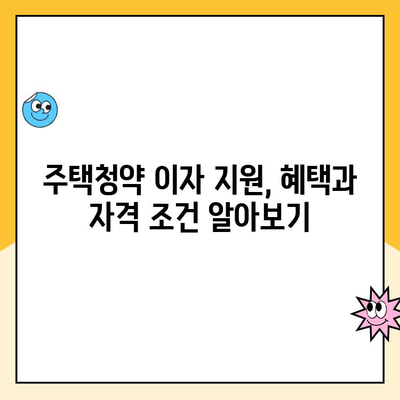 주택청약 이자 지원, 혜택과 자격 조건 알아보기